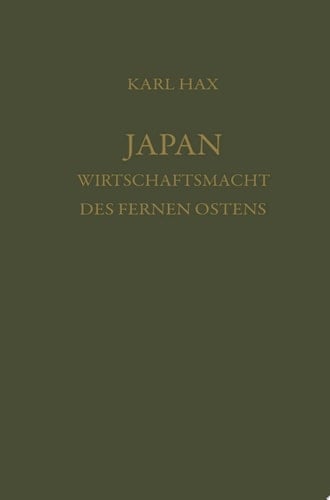 KARL HAX

JAPAN
WIRTSCHAFTSMACHT
DES FERNEN OSTENS